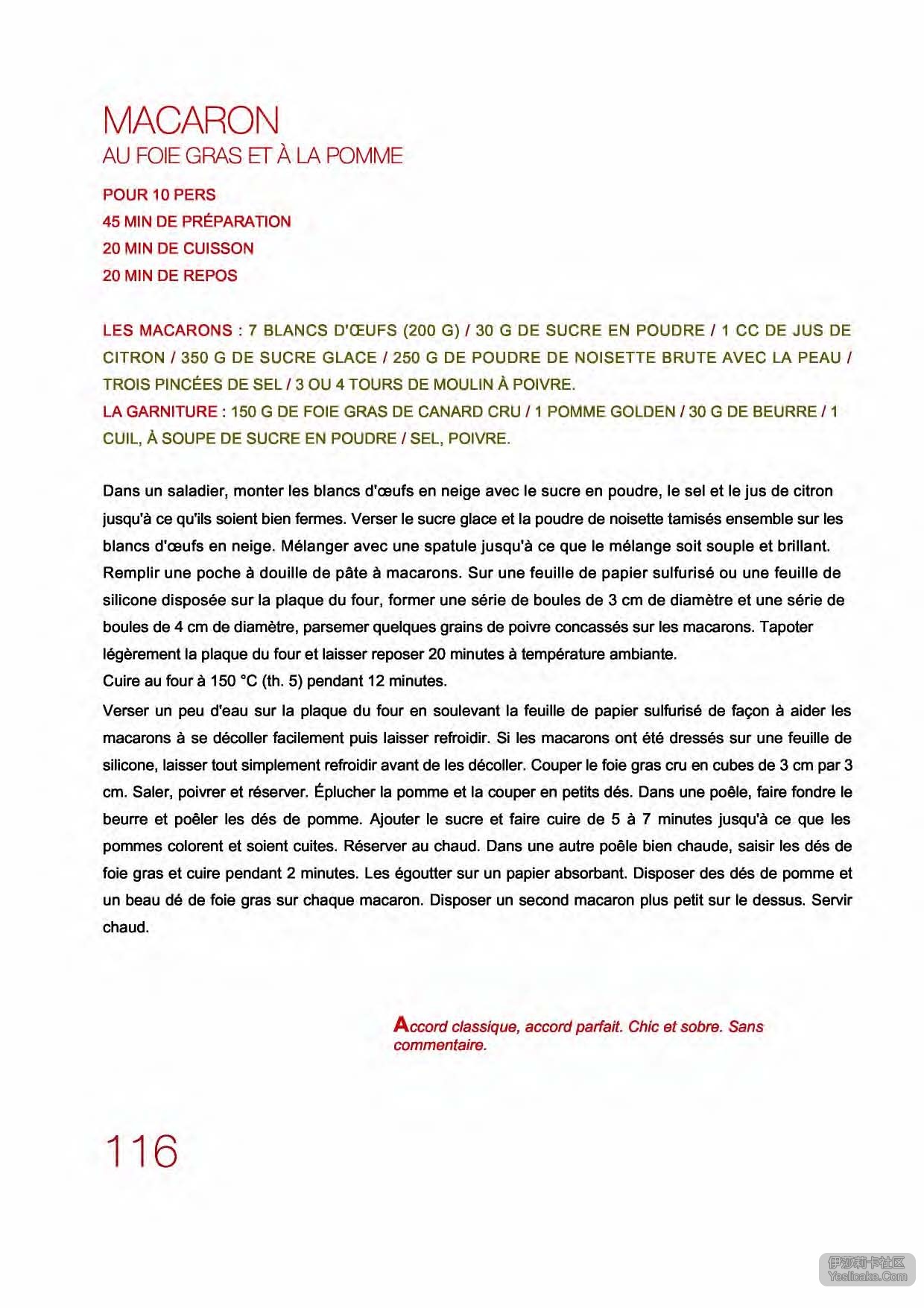 MACARON
AU FOIE GRAS ET À LA POMME

POUR 10 PERS
45 MIN DE PRÉPARATION
20 MIN DE CUISSON
20 MIN DE REPOS

LES MACARONS : 7 BLANCS D'ŒUFS (200 G) / 30 G DE SUCRE EN POUDRE / 1 CC DE JUS DE CITRON / 350 G DE SUCRE GLACE / 250 G DE POUDRE DE NOISETTE BRUTE AVEC LA PEAU / TROIS PINCÉES DE SEL / 3 OU 4 TOURS DE MOULIN À POIVRE.
LA GARNITURE : 150 G DE FOIE GRAS DE CANARD CRU / 1 POMME GOLDEN / 30 G DE BEURRE / 1 CUIL, À SOUPE DE SUCRE EN POUDRE / SEL, POIVRE.

Dans un saladier, monter les blancs d'œufs en neige avec le sucre en poudre, le sel et le jus de citron jusqu'à ce qu'ils soient bien fermes. Verser le sucre glace et la poudre de noisette tamisés ensemble sur les blancs d'œufs en neige. Mélanger avec une spatule jusqu'à ce que le mélange soit souple et brillant. Remplir une poche à douille de pâte à macarons. Sur une feuille de papier sulfurisé ou une feuille de silicone disposée sur la plaque du four, former une série de boules de 3 cm de diamètre et une série de boules de 4 cm de diamètre, parsemer quelques grains de poivre concassés sur les macarons. Tapoter légèrement la plaque du four et laisser reposer 20 minutes à température ambiante.
Cuire au four à 150 °C (th. 5) pendant 12 minutes.
Verser un peu d'eau sur la plaque du four en soulevant la feuille de papier sulfurisé de façon à aider les macarons à se décoller facilement puis laisser refroidir. Si les macarons ont été dressés sur une feuille de silicone, laisser tout simplement refroidir avant de les décoller. Couper le foie gras cru en cubes de 3 cm par 3 cm. Saler, poivrer et réserver. Éplucher la pomme et la couper en petits dés. Dans une poêle, faire fondre le beurre et poêler les dés de pomme. Ajouter le sucre et faire cuire de 5 à 7 minutes jusqu'à ce que les pommes colorent et soient cuites. Réserver au chaud. Dans une autre poêle bien chaude, saisir les dés de foie gras et cuire pendant 2 minutes. Les égoutter sur un papier absorbant. Disposer des dés de pomme et un beau dé de foie gras sur chaque macaron. Disposer un second macaron plus petit sur le dessus. Servir chaud.

Accord classique, accord parfait. Chic et sobre. Sans commentaire.

116

伊莎莉卡社区
Yeslicake.Com